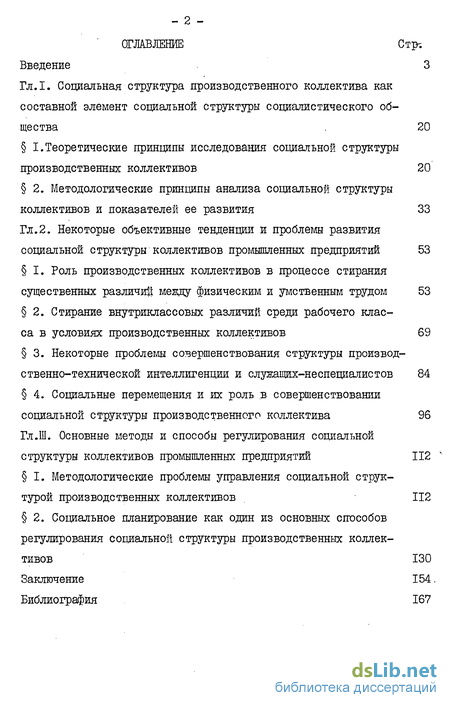 - 2 -

ОГЛАВЛЕНИЕ Стр.

Введение 3

Гл.I. Социальная структура производственного коллектива как составной элемент социальной структуры социалистического общества 20

§ I.Теоретические принципы исследования социальной структуры производственных коллективов 20

§ 2. Методологические принципы анализа социальной структуры коллективов и показателей ее развития 33

Гл.2. Некоторые объективные тенденции и проблемы развития социальной структуры коллективов промышленных предприятий 53

§ I. Роль производственных коллективов в процессе стирания существенных различий между физическим и умственным трудом 53

§ 2. Стирание внутриклассовых различий среди рабочего класса в условиях производственных коллективов 69

§ 3. Некоторые проблемы совершенствования структуры производственно-технической интеллигенции и служащих-неспециалистов 84

§ 4. Социальные перемещения и их роль в совершенствовании социальной структуры производственного коллектива 96

Гл.Ш. Основные методы и способы регулирования социальной структуры коллективов промышленных предприятий II2

§ I. Методологические проблемы управления социальной структурой производственных коллективов II2

§ 2. Социальное планирование как один из основных способов регулирования социальной структуры производственных коллективов I30

Заключение I54

Библиография I67

dsLib.net
библиотека диссертаций